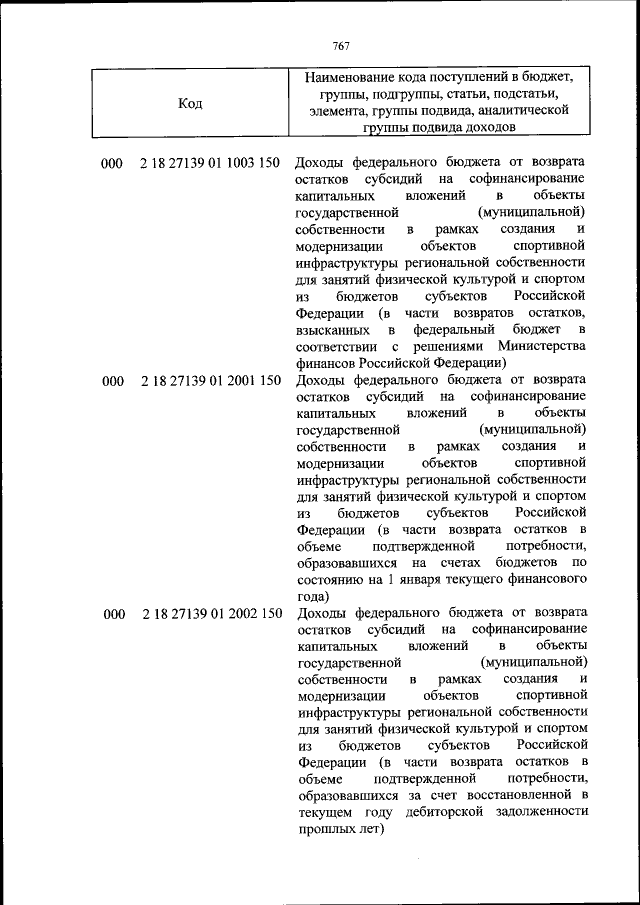 767

| Код | Наименование кода поступлений в бюджет, группы, подгруппы, статьи, подстатьи, элемента, группы подвида, аналитической группы подвида доходов |
|---|---|
| 000 2 18 27139 01 1003 150 | Доходы федерального бюджета от возврата остатков субсидий на софинансирование капитальных вложений в объекты государственной (муниципальной) собственности в рамках создания и модернизации объектов спортивной инфраструктуры региональной собственности для занятий физической культурой и спортом из бюджетов субъектов Российской Федерации (в части возвратов остатков, взысканных в федеральный бюджет в соответствии с решениями Министерства финансов Российской Федерации) |
| 000 2 18 27139 01 2001 150 | Доходы федерального бюджета от возврата остатков субсидий на софинансирование капитальных вложений в объекты государственной (муниципальной) собственности в рамках создания и модернизации объектов спортивной инфраструктуры региональной собственности для занятий физической культурой и спортом из бюджетов субъектов Российской Федерации (в части возврата остатков в объеме подтвержденной потребности, образовавшихся на счетах бюджетов по состоянию на 1 января текущего финансового года) |
| 000 2 18 27139 01 2002 150 | Доходы федерального бюджета от возврата остатков субсидий на софинансирование капитальных вложений в объекты государственной (муниципальной) собственности в рамках создания и модернизации объектов спортивной инфраструктуры региональной собственности для занятий физической культурой и спортом из бюджетов субъектов Российской Федерации (в части возврата остатков в объеме подтвержденной потребности, образовавшихся за счет восстановленной в текущем году дебиторской задолженности прошлых лет) |